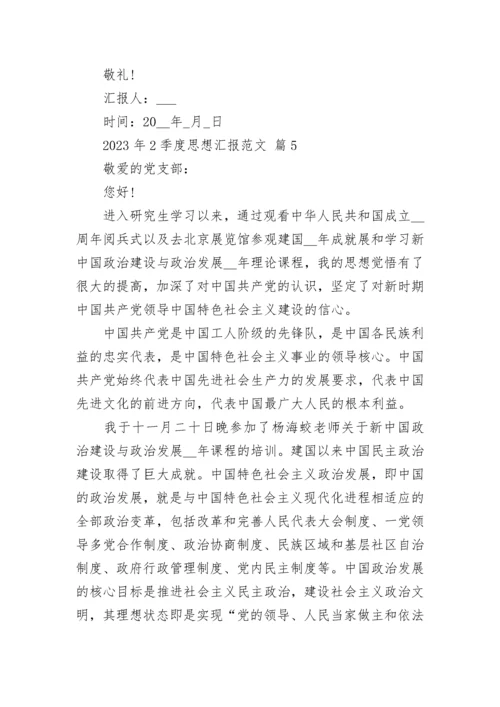 敬礼!

汇报人：___

时间：20__年_月_日

2023 年 2 季度思想汇报范文 篇 5

敬爱的党支部：

您好!

进入研究生学习以来，通过观看中华人民共和国成立__周年阅兵式以及去北京展览馆参观建国__年成就展和学习新中国政治建设与政治发展__年理论课程，我的思想觉悟有了很大的提高，加深了对中国共产党的认识，坚定了对新时期中国共产党领导中国特色社会主义建设的信心。

中国共产党是中国工人阶级的先锋队，是中国各民族利益的忠实代表，是中国特色社会主义事业的领导核心。中国共产党始终代表中国先进社会生产力的发展要求，代表中国先进文化的前进方向，代表中国最广大人民的根本利益。

我于十一月二十日晚参加了杨海蛟老师关于新中国政治建设与政治发展__年课程的培训。建国以来中国民主政治建设取得了巨大成就。中国特色社会主义政治发展，即中国的政治发展，就是与中国特色社会主义现代化进程相适应的全部政治变革，包括改革和完善人民代表大会制度、一党领导多党合作制度、政治协商制度、民族区域和基层社区自治制度、政府行政管理制度、党内民主制度等。中国政治发展的核心目标是推进社会主义民主政治，建设社会主义政治文明，其理想状态即是实现“党的领导、人民当家做主和依法